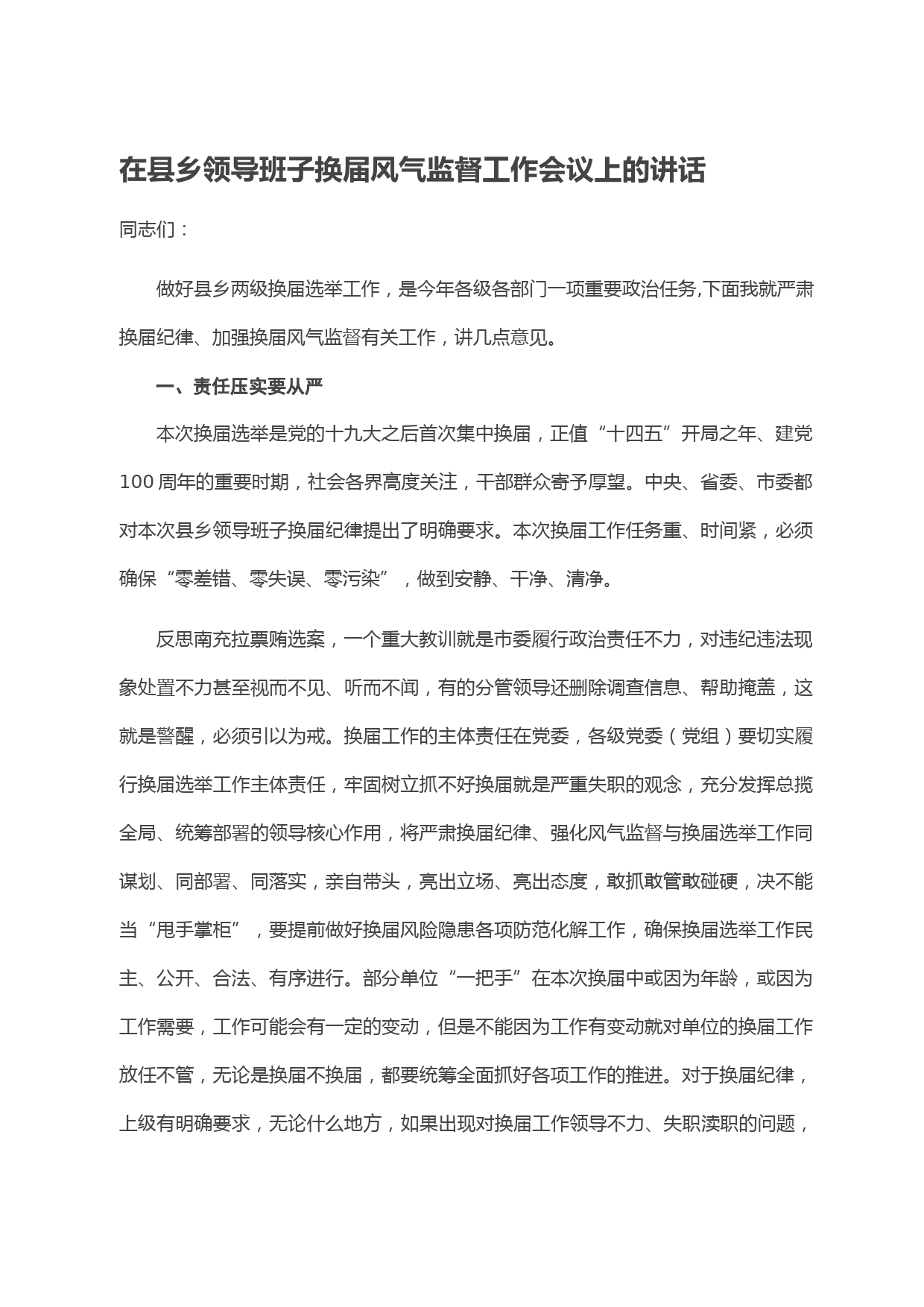 在县乡领导班子换届风气监督工作会议上的讲话

同志们：

做好县乡两级换届选举工作，是今年各级各部门一项重要政治任务,下面我就严肃换届纪律、加强换届风气监督有关工作，讲几点意见。

一、责任压实要从严

本次换届选举是党的十九大之后首次集中换届，正值“十四五”开局之年、建党100周年的重要时期，社会各界高度关注，干部群众寄予厚望。中央、省委、市委都对本次县乡领导班子换届纪律提出了明确要求。本次换届工作任务重、时间紧，必须确保“零差错、零失误、零污染”，做到安静、干净、清净。

反思南充拉票贿选案，一个重大教训就是市委履行政治责任不力，对违纪违法现象处置不力甚至视而不见、听而不闻，有的分管领导还删除调查信息、帮助掩盖，这就是警醒，必须引以为戒。换届工作的主体责任在党委，各级党委（党组）要切实履行换届选举工作主体责任，牢固树立抓不好换届就是严重失职的观念，充分发挥总揽全局、统筹部署的领导核心作用，将严肃换届纪律、强化风气监督与换届选举工作同谋划、同部署、同落实，亲自带头，亮出立场、亮出态度，敢抓敢管敢碰硬，决不能当“甩手掌柜”，要提前做好换届风险隐患各项防范化解工作，确保换届选举工作民主、公开、合法、有序进行。部分单位“一把手”在本次换届中或因为年龄，或因为工作需要，工作可能会有一定的变动，但是不能因为工作有变动就对单位的换届工作放任不管，无论是换届不换届，都要统筹全面抓好各项工作的推进。对于换届纪律，上级有明确要求，无论什么地方，如果出现对换届工作领导不力、失职渎职的问题，